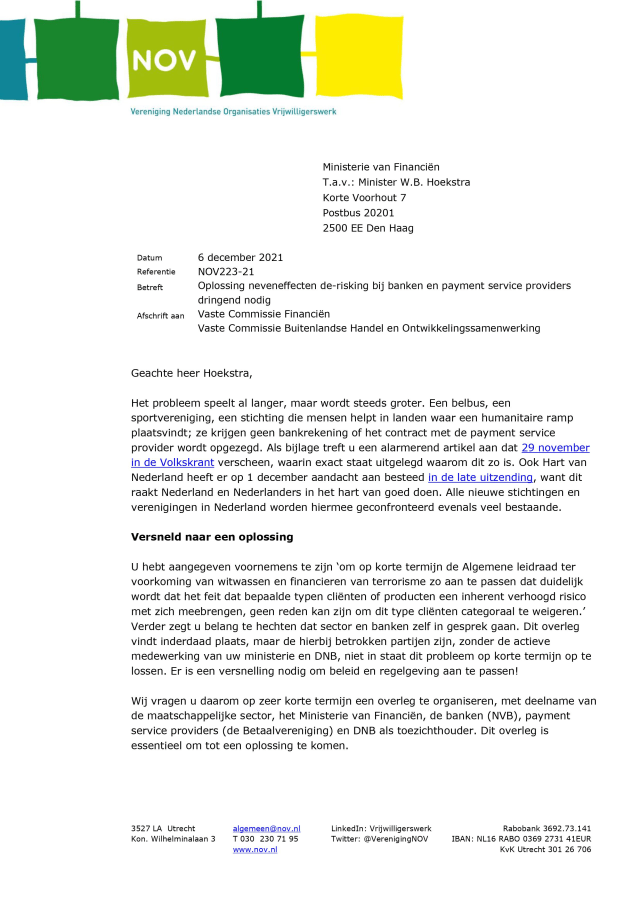 NOV

Vereniging Nederlandse Organisaties Vrijwilligerswerk

Ministerie van Financiën
T.a.v.: Minister W.B. Hoekstra
Korte Voorhout 7
Postbus 20201
2500 EE Den Haag

Datum 6 december 2021
Referentie NOV223-21
Betreft Oplossing neveneffecten de-risking bij banken en payment service providers dringend nodig
Afschrift aan Vaste Commissie Financiën
Vaste Commissie Buitenlandse Handel en Ontwikkelingssamenwerking

Geachte heer Hoekstra,

Het probleem speelt al langer, maar wordt steeds groter. Een belbus, een sportvereniging, een stichting die mensen helpt in landen waar een humanitaire ramp plaatsvindt; ze krijgen geen bankrekening of het contract met de payment service provider wordt opgezegd. Als bijlage treft u een alarmerend artikel aan dat 29 november in de Volkskrant verscheen, waarin exact staat uitgelegd waarom dit zo is. Ook Hart van Nederland heeft er op 1 december aandacht aan besteed in de late uitzending, want dit raakt Nederland en Nederlanders in het hart van goed doen. Alle nieuwe stichtingen en verenigingen in Nederland worden hiermee geconfronteerd evenals veel bestaande.

Versneld naar een oplossing

U hebt aangegeven voornemens te zijn 'om op korte termijn de Algemene leidraad ter voorkoming van witwassen en financieren van terrorisme zo aan te passen dat duidelijk wordt dat het feit dat bepaalde typen cliënten of producten een inherent verhoogd risico met zich meebrengen, geen reden kan zijn om dit type cliënten categoraal te weigeren.' Verder zegt u belang te hechten dat sector en banken zelf in gesprek gaan. Dit overleg vindt inderdaad plaats, maar de hierbij betrokken partijen zijn, zonder de actieve medewerking van uw ministerie en DNB, niet in staat dit probleem op korte termijn op te lossen. Er is een versnelling nodig om beleid en regelgeving aan te passen!

Wij vragen u daarom op zeer korte termijn een overleg te organiseren, met deelname van de maatschappelijke sector, het Ministerie van Financiën, de banken (NVB), payment service providers (de Betaalvereniging) en DNB als toezichthouder. Dit overleg is essentieel om tot een oplossing te komen.

3527 LA Utrecht
Kon. Wilhelminalaan 3
algemeen@nov.nl
T 030 230 71 95
www.nov.nl
LinkedIn: Vrijwilligerswerk
Twitter: @VerenigingNOV
Rabobank 3692.73.141
IBAN: NL16 RABO 0369 2731 41EUR
KvK Utrecht 301 26 706